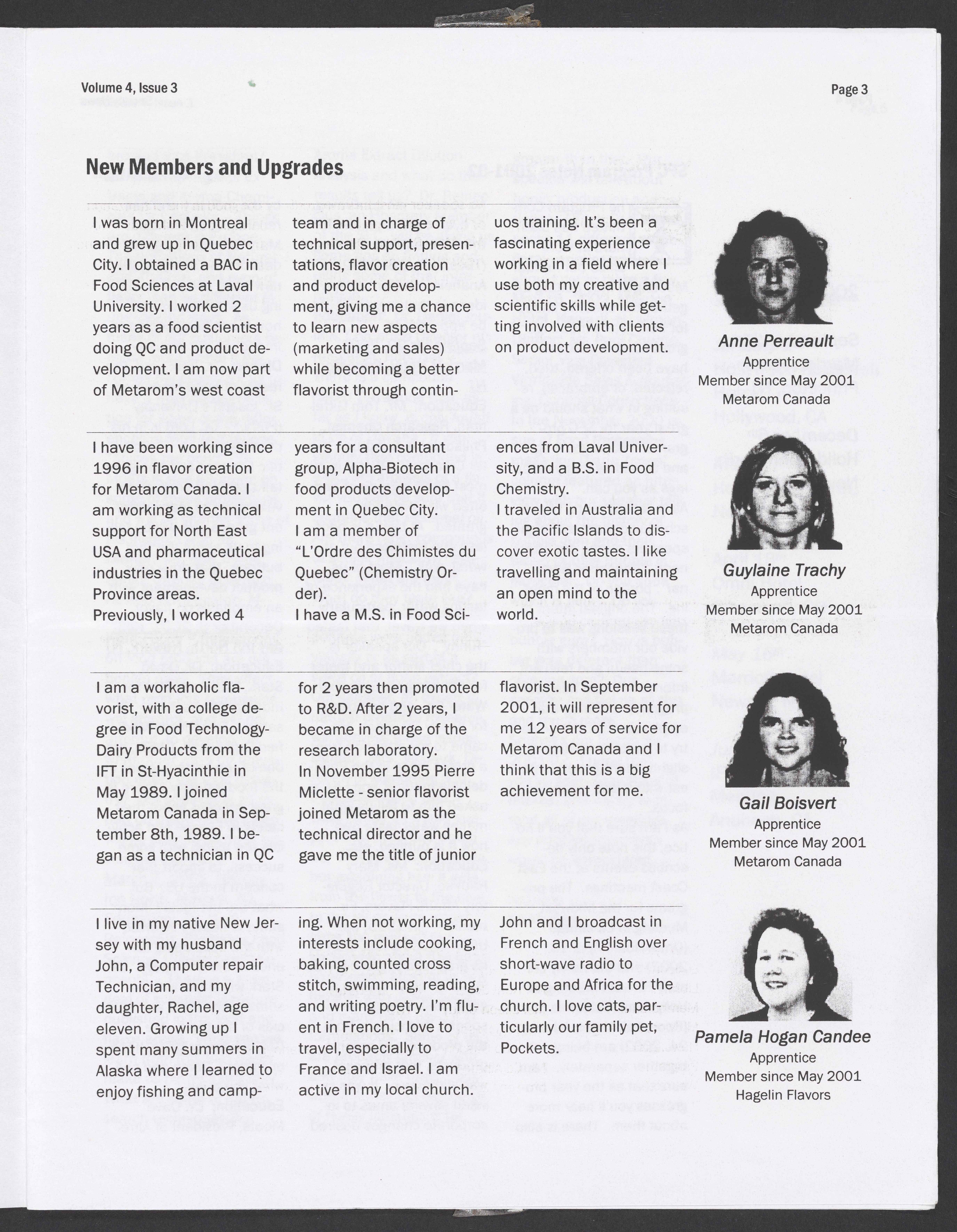 Volume 4, Issue 3

Page 3

New Members and Upgrades

I was born in Montreal and grew up in Quebec City. I obtained a BAC in Food Sciences at Laval University. I worked 2 years as a food scientist doing QC and product development. I am now part of Metarom's west coast team and in charge of technical support, presentations, flavor creation and product development, giving me a chance to learn new aspects (marketing and sales) while becoming a better flavorist through continuos training. It's been a fascinating experience working in a field where I use both my creative and scientific skills while getting involved with clients on product development.

Anne Perreault
Apprentice
Member since May 2001
Metarom Canada

I have been working since 1996 in flavor creation for Metarom Canada. I am working as technical support for North East USA and pharmaceutical industries in the Quebec Province areas.
Previously, I worked 4 years for a consultant group, Alpha-Biotech in food products development in Quebec City.
I am a member of "L'Ordre des Chimistes du Quebec" (Chemistry Order).
I have a M.S. in Food Sciences from Laval University, and a B.S. in Food Chemistry.
I traveled in Australia and the Pacific Islands to discover exotic tastes. I like travelling and maintaining an open mind to the world.

Guylaine Trachy
Apprentice
Member since May 2001
Metarom Canada

I am a workaholic flavorist, with a college degree in Food Technology-Dairy Products from the IFT in St-Hyacinthie in May 1989. I joined Metarom Canada in September 8th, 1989. I began as a technician in QC for 2 years then promoted to R&D. After 2 years, I became in charge of the research laboratory.
In November 1995 Pierre Miclette - senior flavorist joined Metarom as the technical director and he gave me the title of junior flavorist. In September 2001, it will represent for me 12 years of service for Metarom Canada and I think that this is a big achievement for me.

Gail Boisvert
Apprentice
Member since May 2001
Metarom Canada

I live in my native New Jersey with my husband John, a Computer repair Technician, and my daughter, Rachel, age eleven. Growing up I spent many summers in Alaska where I learned to enjoy fishing and camping. When not working, my interests include cooking, baking, counted cross stitch, swimming, reading, and writing poetry. I'm fluent in French. I love to travel, especially to France and Israel. I am active in my local church. John and I broadcast in French and English over short-wave radio to Europe and Africa for the church. I love cats, particularly our family pet, Pockets.

Pamela Hogan Candee
Apprentice
Member since May 2001
Hagelin Flavors